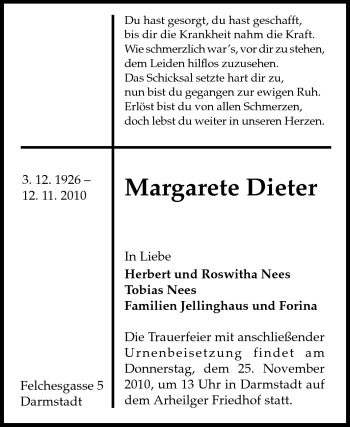 Du hast gesorgt, du hast geschafft,
bis dir die Krankheit nahm die Kraft.
Wie schmerzlich war's, vor dir zu stehen,
dem Leiden hilflos zuzusehen.
Das Schicksal setzte hart dir zu,
nun bist du gegangen zur ewigen Ruh.
Erlöst bist du von allen Schmerzen,
doch lebst du weiter in unseren Herzen.

3. 12. 1926 –
12. 11. 2010

Margarete Dieter

In Liebe
Herbert und Roswitha Nees
Tobias Nees
Familien Jellinghaus und Forina

Die Trauerfeier mit anschließender Urnenbeisetzung findet am Donnerstag, dem 25. November 2010, um 13 Uhr in Darmstadt auf dem Arheilger Friedhof statt.

Felchesgasse 5
Darmstadt